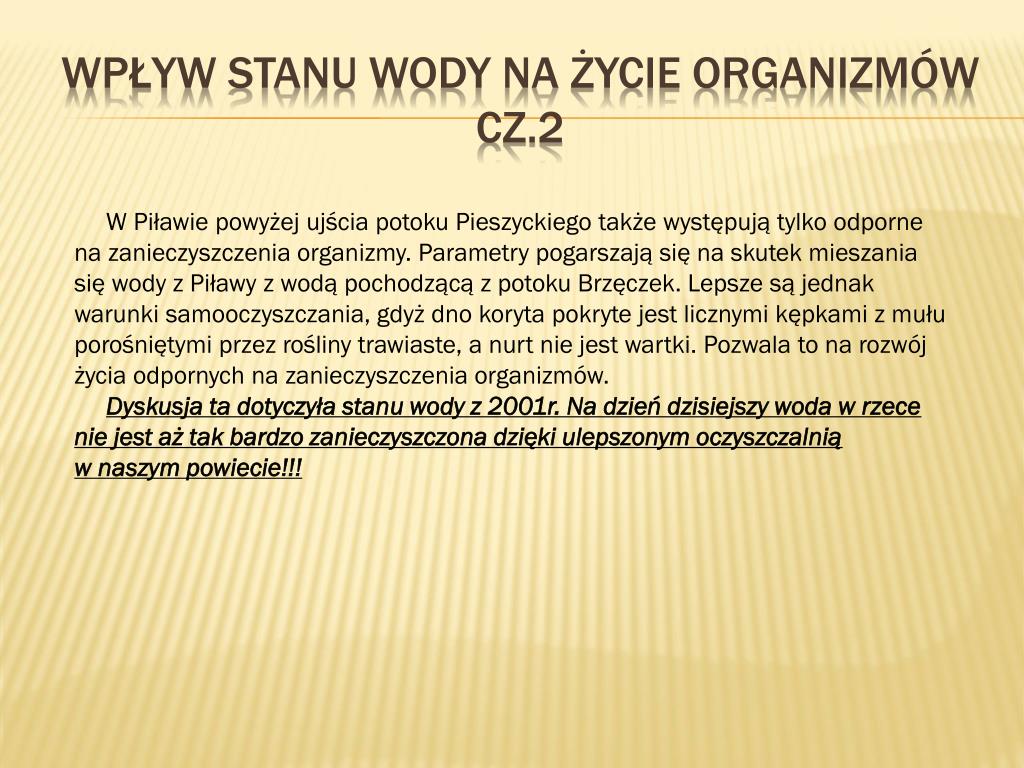 WPŁYW STANU WODY NA ŻYCIE ORGANIZMÓW CZ.2

W Piławie powyżej ujścia potoku Pieszyckiego także występują tylko odporne na zanieczyszczenia organizmy. Parametry pogarszają się na skutek mieszania się wody z Piławy z wodą pochodzącą z potoku Brzęczek. Lepsze są jednak warunki samooczyszczania, gdyż dno koryta pokryte jest licznymi kępkami z mułu porośniętymi przez rośliny trawiaste, a nurt nie jest wartki. Pozwala to na rozwój życia odpornych na zanieczyszczenia organizmów.

Dyskusja ta dotyczyła stanu wody z 2001r. Na dzień dzisiejszy woda w rzece nie jest aż tak bardzo zanieczyszczona dzięki ulepszonym oczyszczalnią w naszym powiecie!!!